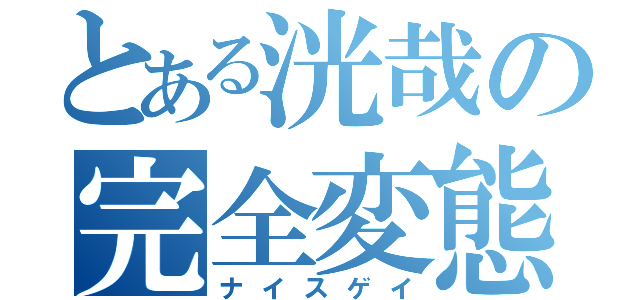 とある洸哉の
完全変態
ナイスゲイ